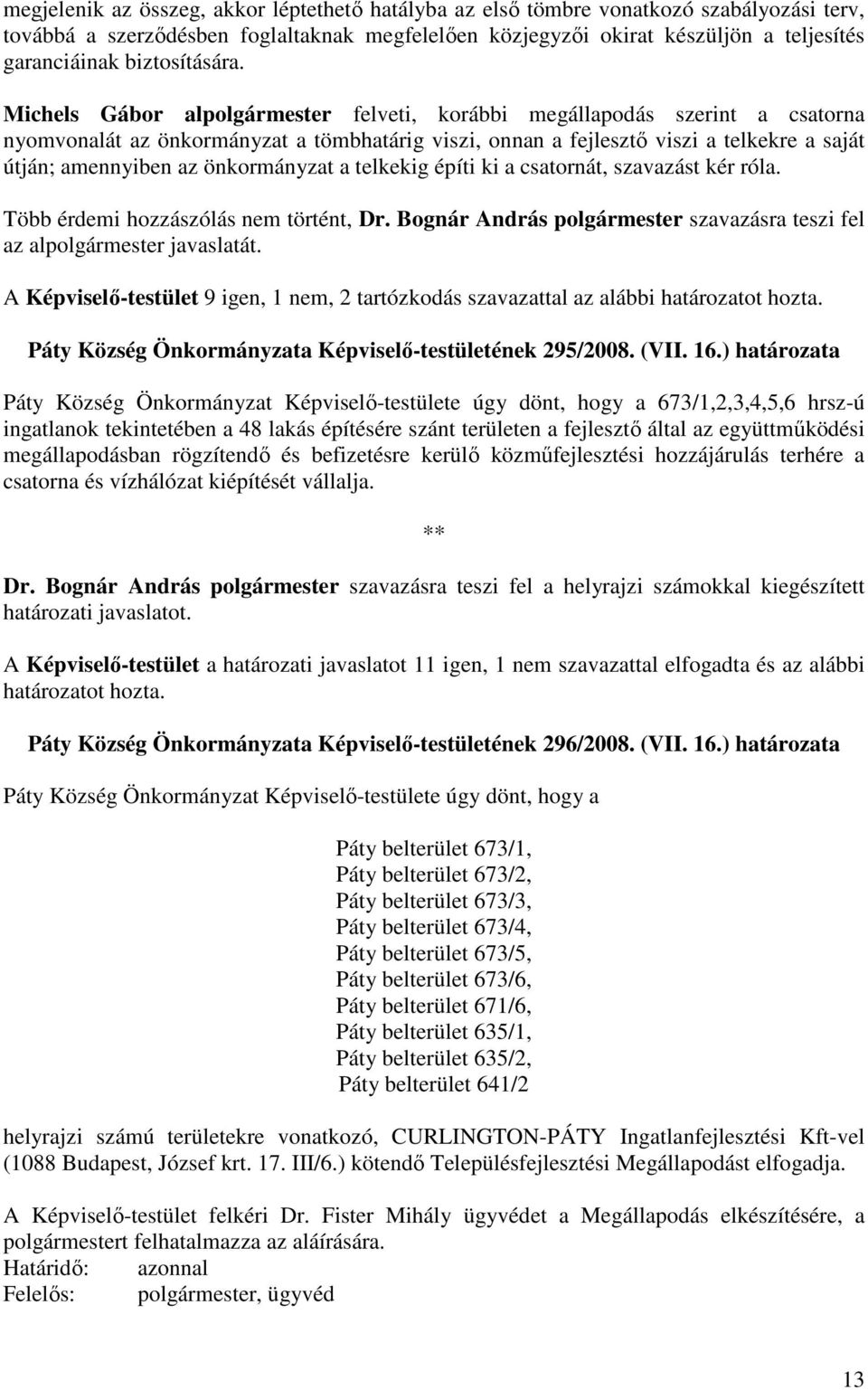 megjelenik az összeg, akkor léptethető hatályba az első tömbre vonatkozó szabályozási terv, továbbá a szerződésben foglaltaknak megfelelően közjegyzői okirat készüljön a teljesítés garanciáinak biztosítására.

Michels Gábor alpolgármester felveti, korábbi megállapodás szerint a csatorna nyomvonalát az önkormányzat a tömbhatárig viszi, onnan a fejlesztő viszi a telkekre a saját útján; amennyiben az önkormányzat a telkekig építi ki a csatornát, szavazást kér róla.

Több érdemi hozzászólás nem történt, Dr. Bognár András polgármester szavazásra teszi fel az alpolgármester javaslatát.

A Képviselő-testület 9 igen, 1 nem, 2 tartózkodás szavazattal az alábbi határozatot hozta.

Páty Község Önkormányzata Képviselő-testületének 295/2008. (VII. 16.) határozata

Páty Község Önkormányzat Képviselő-testülete úgy dönt, hogy a 673/1,2,3,4,5,6 hrsz-ú ingatlanok tekintetében a 48 lakás építésére szánt területen a fejlesztő által az együttműködési megállapodásban rögzítendő és befizetésre kerülő közműfejlesztési hozzájárulás terhére a csatorna és vízhálózat kiépítését vállalja.

**

Dr. Bognár András polgármester szavazásra teszi fel a helyrajzi számokkal kiegészített határozati javaslatot.

A Képviselő-testület a határozati javaslatot 11 igen, 1 nem szavazattal elfogadta és az alábbi határozatot hozta.

Páty Község Önkormányzata Képviselő-testületének 296/2008. (VII. 16.) határozata

Páty Község Önkormányzat Képviselő-testülete úgy dönt, hogy a

Páty belterület 673/1,
Páty belterület 673/2,
Páty belterület 673/3,
Páty belterület 673/4,
Páty belterület 673/5,
Páty belterület 673/6,
Páty belterület 671/6,
Páty belterület 635/1,
Páty belterület 635/2,
Páty belterület 641/2

helyrajzi számú területekre vonatkozó, CURLINGTON-PÁTY Ingatlanfejlesztési Kft-vel (1088 Budapest, József krt. 17. III/6.) kötendő Településfejlesztési Megállapodást elfogadja.

A Képviselő-testület felkéri Dr. Fister Mihály ügyvédet a Megállapodás elkészítésére, a polgármestert felhatalmazza az aláírására.
Határidő: azonnal
Felelős: polgármester, ügyvéd

13